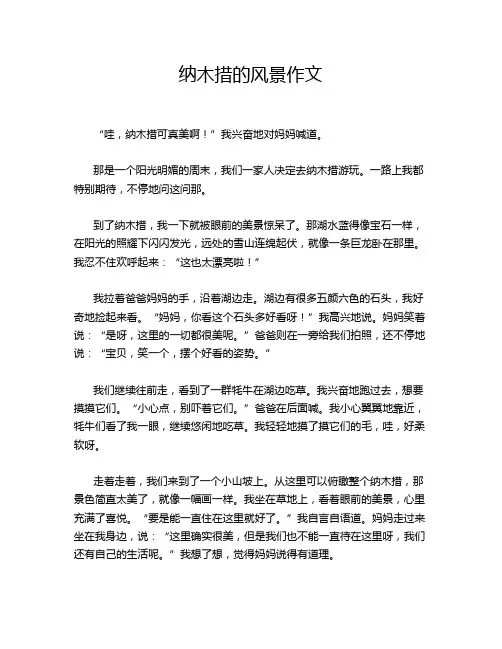 纳木措的风景作文

“哇，纳木措可真美啊！”我兴奋地对妈妈喊道。

那是一个阳光明媚的周末，我们一家人决定去纳木措游玩。一路上我都特别期待，不停地问这问那。

到了纳木措，我一下就被眼前的美景惊呆了。那湖水蓝得像宝石一样，在阳光的照耀下闪闪发光，远处的雪山连绵起伏，就像一条巨龙卧在那里。我忍不住欢呼起来：“这也太漂亮啦！”

我拉着爸爸妈妈的手，沿着湖边走。湖边有很多五颜六色的石头，我好奇地捡起来看。“妈妈，你看这个石头多好看呀！”我高兴地说。妈妈笑着说：“是呀，这里的一切都很美呢。”爸爸则在一旁给我们拍照，还不停地说：“宝贝，笑一个，摆个好看的姿势。”

我们继续往前走，看到了一群牦牛在湖边吃草。我兴奋地跑过去，想要摸摸它们。“小心点，别吓着它们。”爸爸在后面喊。我小心翼翼地靠近，牦牛们看了我一眼，继续悠闲地吃草。我轻轻地摸了摸它们的毛，哇，好柔软呀。

走着走着，我们来到了一个小山坡上。从这里可以俯瞰整个纳木措，那景色简直太美了，就像一幅画一样。我坐在草地上，看着眼前的美景，心里充满了喜悦。“要是能一直住在这里就好了。”我自言自语道。妈妈走过来坐在我身边，说：“这里确实很美，但是我们也不能一直待在这里呀，我们还有自己的生活呢。”我想了想，觉得妈妈说得有道理。